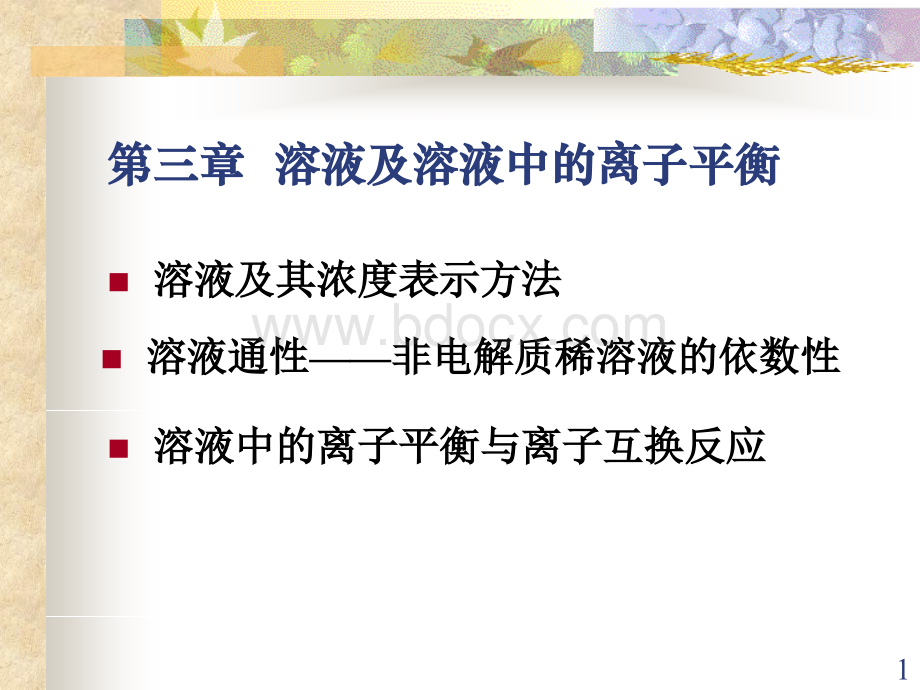 第三章 溶液及溶液中的离子平衡

溶液及其浓度表示方法

www.bdocx.com

溶液通性——非电解质稀溶液的依数性

溶液中的离子平衡与离子互换反应

1